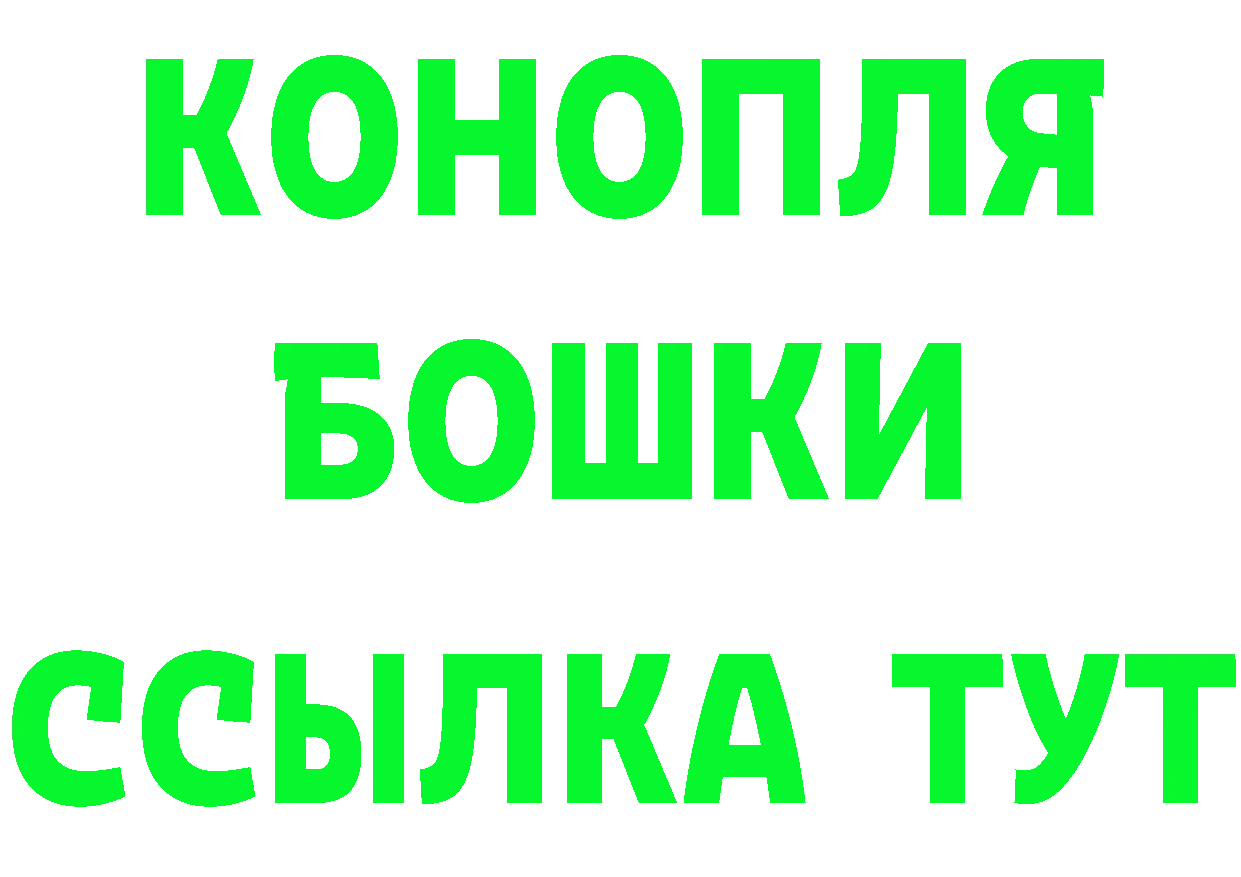 КОНОПЛЯ
БОШКИ
ССЫЛКА ТУТ